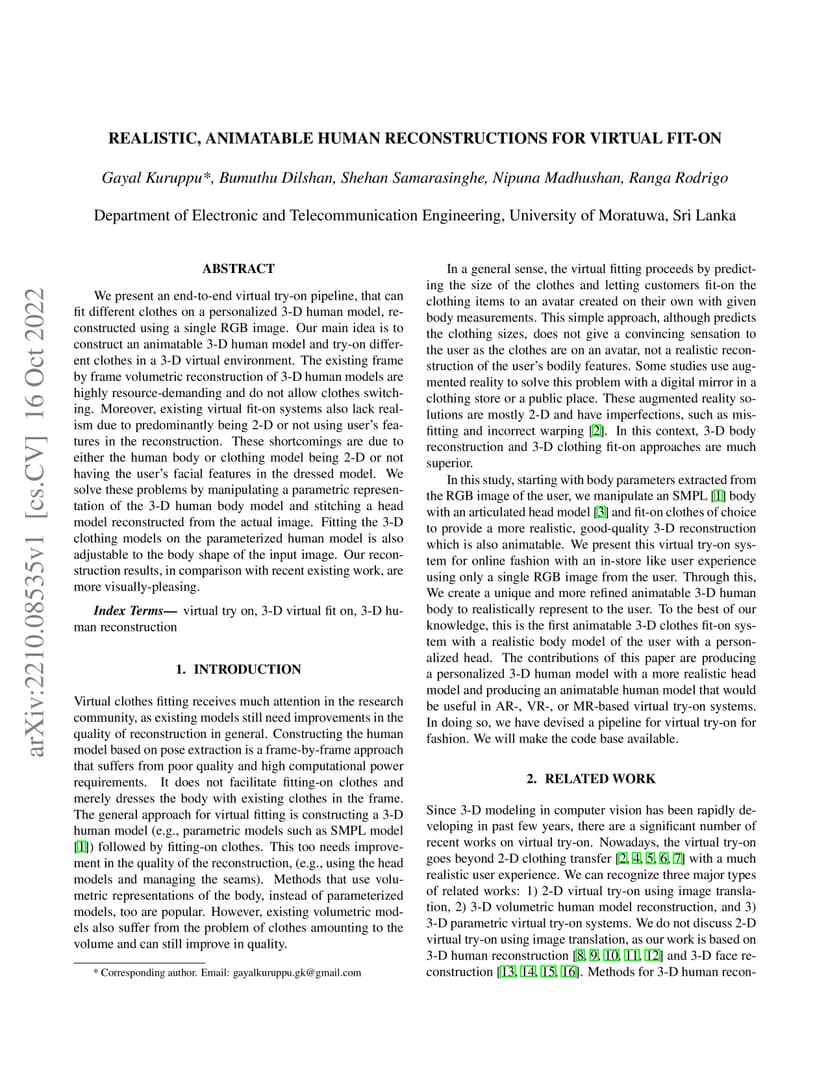 REALISTIC, ANIMATABLE HUMAN RECONSTRUCTIONS FOR VIRTUAL FIT-ON

Gayal Kuruppu*, Bumuthu Dilshan, Shehan Samarasinghe, Nipuna Madhushan, Ranga Rodrigo

Department of Electronic and Telecommunication Engineering, University of Moratuwa, Sri Lanka

arXiv:2210.08535v1 [cs.CV] 16 Oct 2022

ABSTRACT

We present an end-to-end virtual try-on pipeline, that can fit different clothes on a personalized 3-D human model, reconstructed using a single RGB image. Our main idea is to construct an animatable 3-D human model and try-on different clothes in a 3-D virtual environment. The existing frame by frame volumetric reconstruction of 3-D human models are highly resource-demanding and do not allow clothes switching. Moreover, existing virtual fit-on systems also lack realism due to predominantly being 2-D or not using user's features in the reconstruction. These shortcomings are due to either the human body or clothing model being 2-D or not having the user's facial features in the dressed model. We solve these problems by manipulating a parametric representation of the 3-D human body model and stitching a head model reconstructed from the actual image. Fitting the 3-D clothing models on the parameterized human model is also adjustable to the body shape of the input image. Our reconstruction results, in comparison with recent existing work, are more visually-pleasing.

Index Terms— virtual try on, 3-D virtual fit on, 3-D human reconstruction

1. INTRODUCTION

Virtual clothes fitting receives much attention in the research community, as existing models still need improvements in the quality of reconstruction in general. Constructing the human model based on pose extraction is a frame-by-frame approach that suffers from poor quality and high computational power requirements. It does not facilitate fitting-on clothes and merely dresses the body with existing clothes in the frame. The general approach for virtual fitting is constructing a 3-D human model (e.g., parametric models such as SMPL model [1]) followed by fitting-on clothes. This too needs improvement in the quality of the reconstruction, (e.g., using the head models and managing the seams). Methods that use volumetric representations of the body, instead of parameterized models, too are popular. However, existing volumetric models also suffer from the problem of clothes amounting to the volume and can still improve in quality.

* Corresponding author. Email: gayalkuruppu.gk@gmail.com

In a general sense, the virtual fitting proceeds by predicting the size of the clothes and letting customers fit-on the clothing items to an avatar created on their own with given body measurements. This simple approach, although predicts the clothing sizes, does not give a convincing sensation to the user as the clothes are on an avatar, not a realistic reconstruction of the user's bodily features. Some studies use augmented reality to solve this problem with a digital mirror in a clothing store or a public place. These augmented reality solutions are mostly 2-D and have imperfections, such as misfitting and incorrect warping [2]. In this context, 3-D body reconstruction and 3-D clothing fit-on approaches are much superior.

In this study, starting with body parameters extracted from the RGB image of the user, we manipulate an SMPL [1] body with an articulated head model [3] and fit-on clothes of choice to provide a more realistic, good-quality 3-D reconstruction which is also animatable. We present this virtual try-on system for online fashion with an in-store like user experience using only a single RGB image from the user. Through this, We create a unique and more refined animatable 3-D human body to realistically represent to the user. To the best of our knowledge, this is the first animatable 3-D clothes fit-on system with a realistic body model of the user with a personalized head. The contributions of this paper are producing a personalized 3-D human model with a more realistic head model and producing an animatable human model that would be useful in AR-, VR-, or MR-based virtual try-on systems. In doing so, we have devised a pipeline for virtual try-on for fashion. We will make the code base available.

2. RELATED WORK

Since 3-D modeling in computer vision has been rapidly developing in past few years, there are a significant number of recent works on virtual try-on. Nowadays, the virtual try-on goes beyond 2-D clothing transfer [2, 4, 5, 6, 7] with a much realistic user experience. We can recognize three major types of related works: 1) 2-D virtual try-on using image translation, 2) 3-D volumetric human model reconstruction, and 3) 3-D parametric virtual try-on systems. We do not discuss 2-D virtual try-on using image translation, as our work is based on 3-D human reconstruction [8, 9, 10, 11, 12] and 3-D face reconstruction [13, 14, 15, 16]. Methods for 3-D human recon-